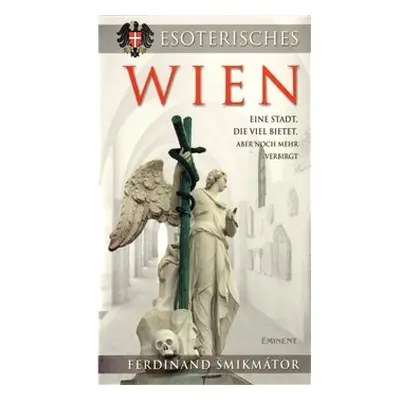 ESOTERISCHES

WIEN

EINE STADT,
DIE VIEL BIETET,
ABER NOCH MEHR
VERBIRGT

EMINENT

FERDINAND ŠMIKMÁTOR